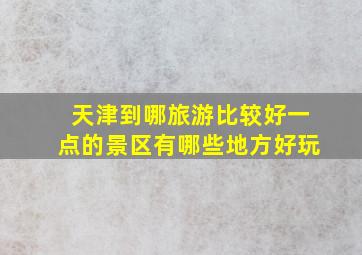 天津到哪旅游比较好一点的景区有哪些地方好玩